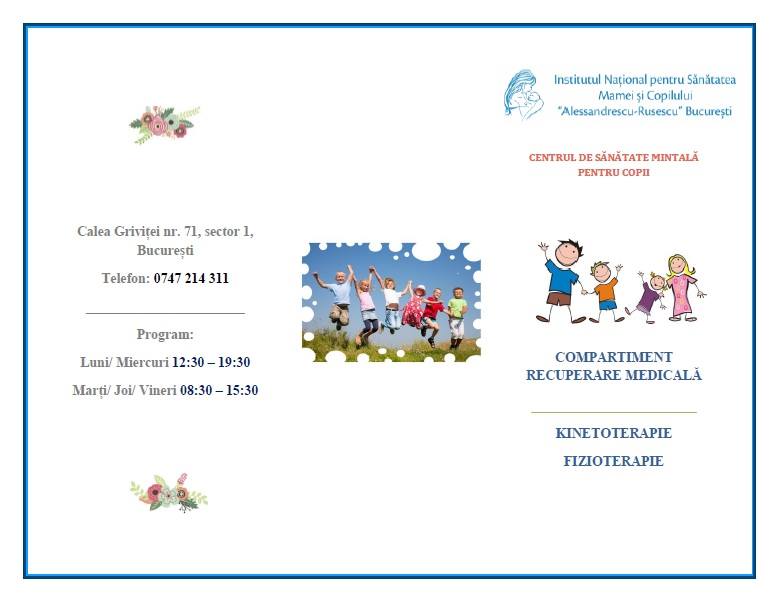 Calea Griviței nr. 71, sector 1, București

Telefon: 0747 214 311

Program:

Luni/ Miercuri 12:30 – 19:30

Marți/ Joi/ Vineri 08:30 – 15:30

Institutul Național pentru Sănătatea Mamei și Copilului "Alessandrescu-Rusescu" București

CENTRUL DE SĂNĂTATE MINTALĂ PENTRU COPII

COMPARTIMENT RECUPERARE MEDICALĂ

KINETOTERAPIE

FIZIOTERAPIE